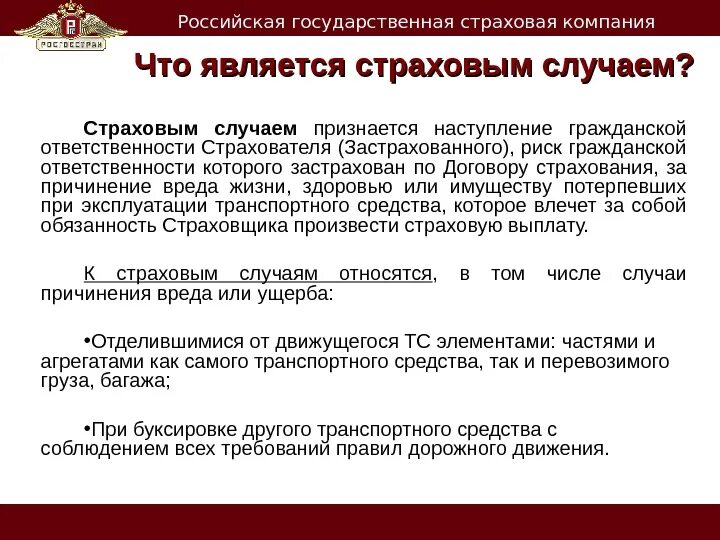 РОСГОССТРАХ

Российская государственная страховая компания

Что является страховым случаем?

Страховым случаем признается наступление гражданской ответственности Страхователя (Застрахованного), риск гражданской ответственности которого застрахован по Договору страхования, за причинение вреда жизни, здоровью или имуществу потерпевших при эксплуатации транспортного средства, которое влечет за собой обязанность Страховщика произвести страховую выплату.

К страховым случаям относятся, в том числе случаи причинения вреда или ущерба:

•Отделившимися от движущегося ТС элементами: частями и агрегатами как самого транспортного средства, так и перевозимого груза, багажа;

•При буксировке другого транспортного средства с соблюдением всех требований правил дорожного движения.